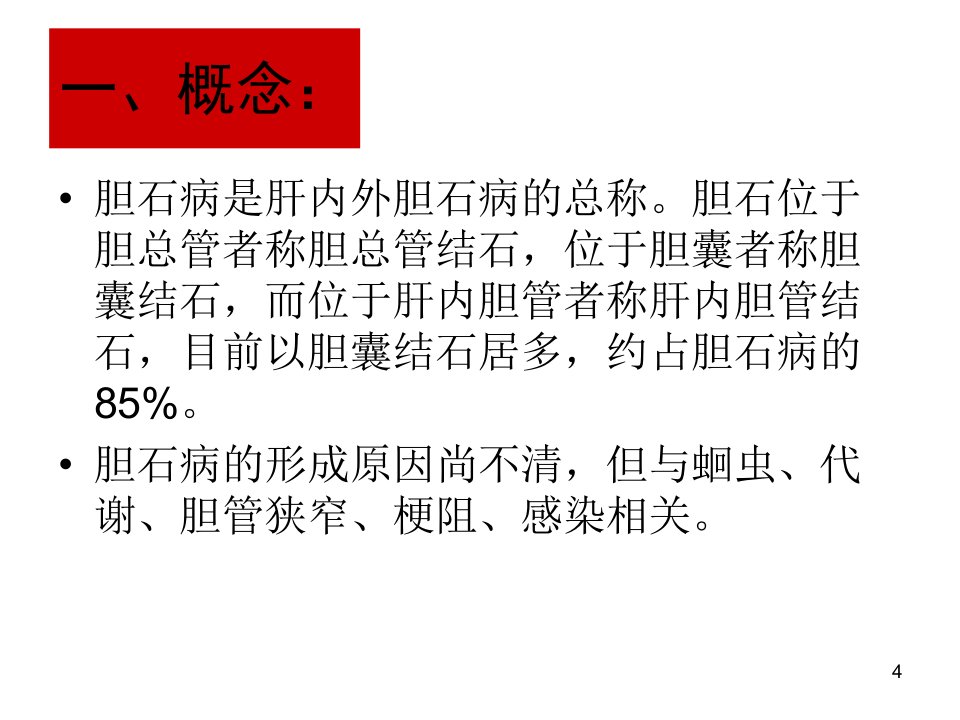 一、概念:

• 胆石病是肝内外胆石病的总称。胆石位于胆总管者称胆总管结石，位于胆囊者称胆囊结石，而位于肝内胆管者称肝内胆管结石，目前以胆囊结石居多，约占胆石病的85%。

• 胆石病的形成原因尚不清，但与蛔虫、代谢、胆管狭窄、梗阻、感染相关。

4